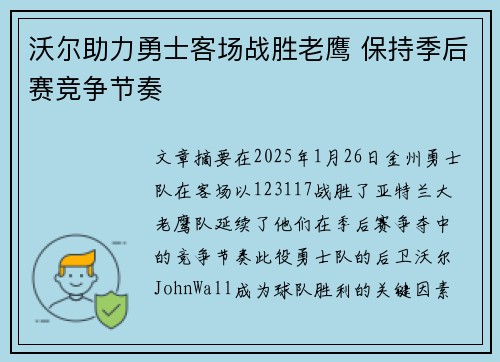 沃尔助力勇士客场战胜老鹰 保持季后赛竞争节奏

文章摘要在2025年1月26日金州勇士队在客场以123117战胜了亚特兰大老鹰队延续了他们在季后赛争夺中的竞争节奏此役勇士队的后卫沃尔JohnWall成为球队胜利的关键因素